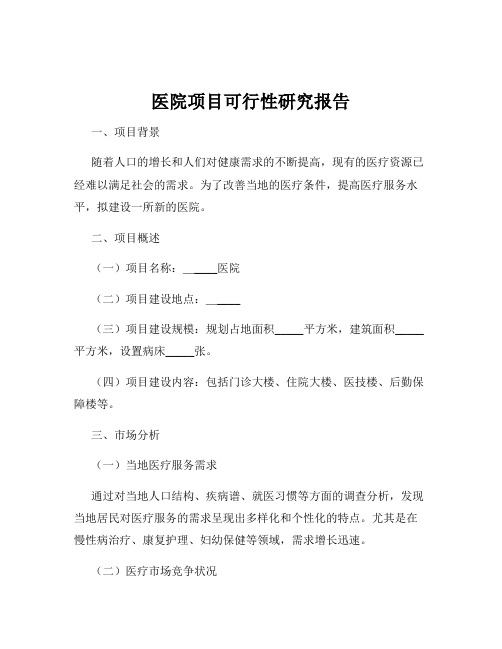 医院项目可行性研究报告

一、项目背景

随着人口的增长和人们对健康需求的不断提高，现有的医疗资源已经难以满足社会的需求。为了改善当地的医疗条件，提高医疗服务水平，拟建设一所新的医院。

二、项目概述

（一）项目名称：______医院

（二）项目建设地点：______

（三）项目建设规模：规划占地面积_____平方米，建筑面积_____平方米，设置病床_____张。

（四）项目建设内容：包括门诊大楼、住院大楼、医技楼、后勤保障楼等。

三、市场分析

（一）当地医疗服务需求

通过对当地人口结构、疾病谱、就医习惯等方面的调查分析，发现当地居民对医疗服务的需求呈现出多样化和个性化的特点。尤其是在慢性病治疗、康复护理、妇幼保健等领域，需求增长迅速。

（二）医疗市场竞争状况